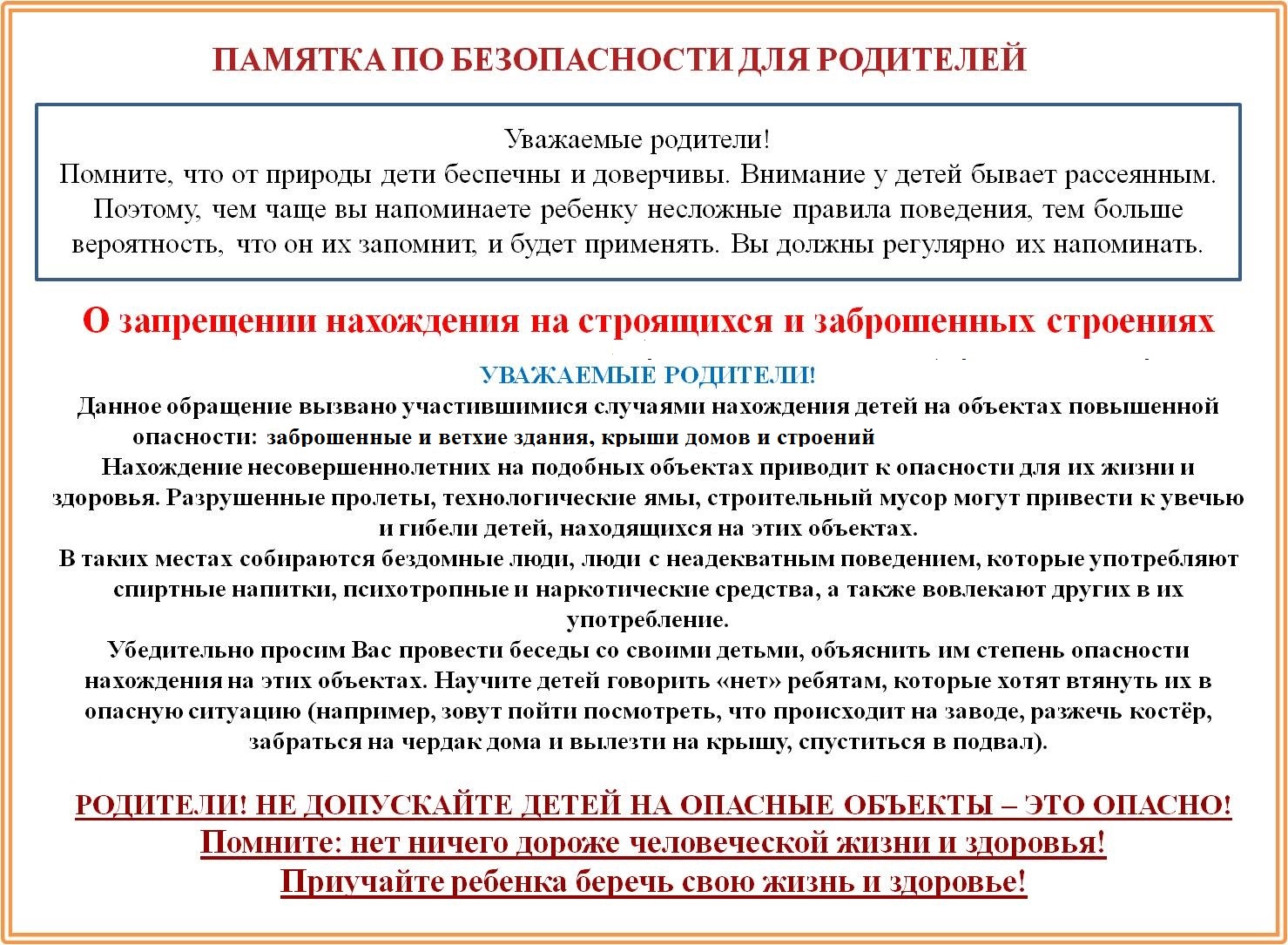 ПАМЯТКА ПО БЕЗОПАСНОСТИ ДЛЯ РОДИТЕЛЕЙ

Уважаемые родители!
Помните, что от природы дети беспечны и доверчивы. Внимание у детей бывает рассеянным. Поэтому, чем чаще вы напоминаете ребенку несложные правила поведения, тем больше вероятность, что он их запомнит, и будет применять. Вы должны регулярно их напоминать.

О запрещении нахождения на строящихся и заброшенных строениях

УВАЖАЕМЫЕ РОДИТЕЛИ!
Данное обращение вызвано участившимися случаями нахождения детей на объектах повышенной опасности: заброшенные и ветхие здания, крыши домов и строений
Нахождение несовершеннолетних на подобных объектах приводит к опасности для их жизни и здоровья. Разрушенные пролеты, технологические ямы, строительный мусор могут привести к увечью и гибели детей, находящихся на этих объектах.
В таких местах собираются бездомные люди, люди с неадекватным поведением, которые употребляют спиртные напитки, психотропные и наркотические средства, а также вовлекают других в их употребление.
Убедительно просим Вас провести беседы со своими детьми, объяснить им степень опасности нахождения на этих объектах. Научите детей говорить «нет» ребятам, которые хотят втянуть их в опасную ситуацию (например, зовут пойти посмотреть, что происходит на заводе, разжечь костёр, забраться на чердак дома и вылезти на крышу, спуститься в подвал).

РОДИТЕЛИ! НЕ ДОПУСКАЙТЕ ДЕТЕЙ НА ОПАСНЫЕ ОБЪЕКТЫ – ЭТО ОПАСНО!
Помните: нет ничего дороже человеческой жизни и здоровья!
Приучайте ребенка беречь свою жизнь и здоровье!